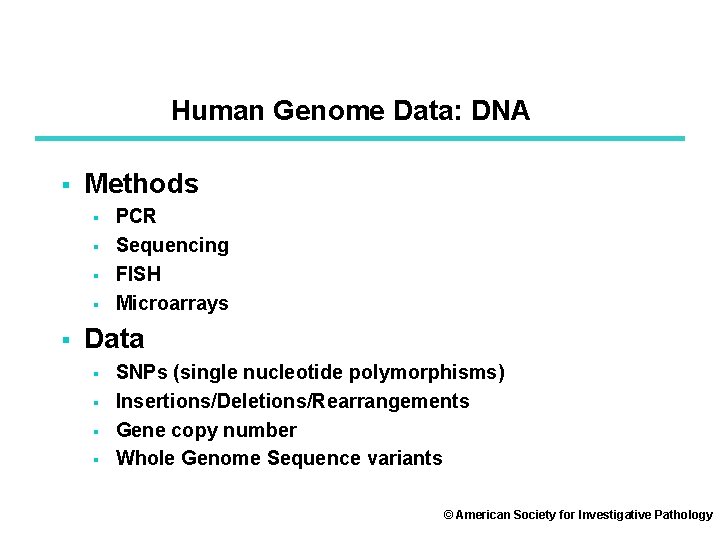 Human Genome Data: DNA

▪ Methods
▪ PCR
▪ Sequencing
▪ FISH
▪ Microarrays

▪ Data
▪ SNPs (single nucleotide polymorphisms)
▪ Insertions/Deletions/Rearrangements
▪ Gene copy number
▪ Whole Genome Sequence variants

© American Society for Investigative Pathology